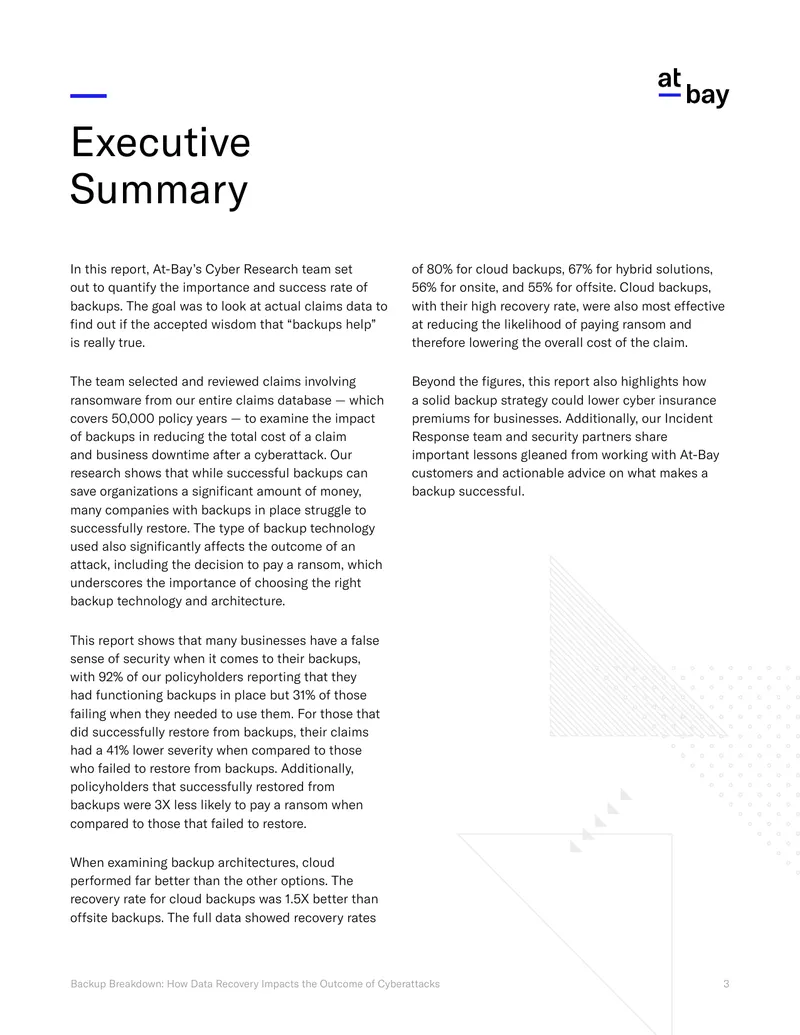 at
bay

Executive Summary

In this report, At-Bay's Cyber Research team set out to quantify the importance and success rate of backups. The goal was to look at actual claims data to find out if the accepted wisdom that "backups help" is really true.

The team selected and reviewed claims involving ransomware from our entire claims database — which covers 50,000 policy years — to examine the impact of backups in reducing the total cost of a claim and business downtime after a cyberattack. Our research shows that while successful backups can save organizations a significant amount of money, many companies with backups in place struggle to successfully restore. The type of backup technology used also significantly affects the outcome of an attack, including the decision to pay a ransom, which underscores the importance of choosing the right backup technology and architecture.

This report shows that many businesses have a false sense of security when it comes to their backups, with 92% of our policyholders reporting that they had functioning backups in place but 31% of those failing when they needed to use them. For those that did successfully restore from backups, their claims had a 41% lower severity when compared to those who failed to restore from backups. Additionally, policyholders that successfully restored from backups were 3X less likely to pay a ransom when compared to those that failed to restore.

When examining backup architectures, cloud performed far better than the other options. The recovery rate for cloud backups was 1.5X better than offsite backups. The full data showed recovery rates of 80% for cloud backups, 67% for hybrid solutions, 56% for onsite, and 55% for offsite. Cloud backups, with their high recovery rate, were also most effective at reducing the likelihood of paying ransom and therefore lowering the overall cost of the claim.

Beyond the figures, this report also highlights how a solid backup strategy could lower cyber insurance premiums for businesses. Additionally, our Incident Response team and security partners share important lessons gleaned from working with At-Bay customers and actionable advice on what makes a backup successful.

Backup Breakdown: How Data Recovery Impacts the Outcome of Cyberattacks 3